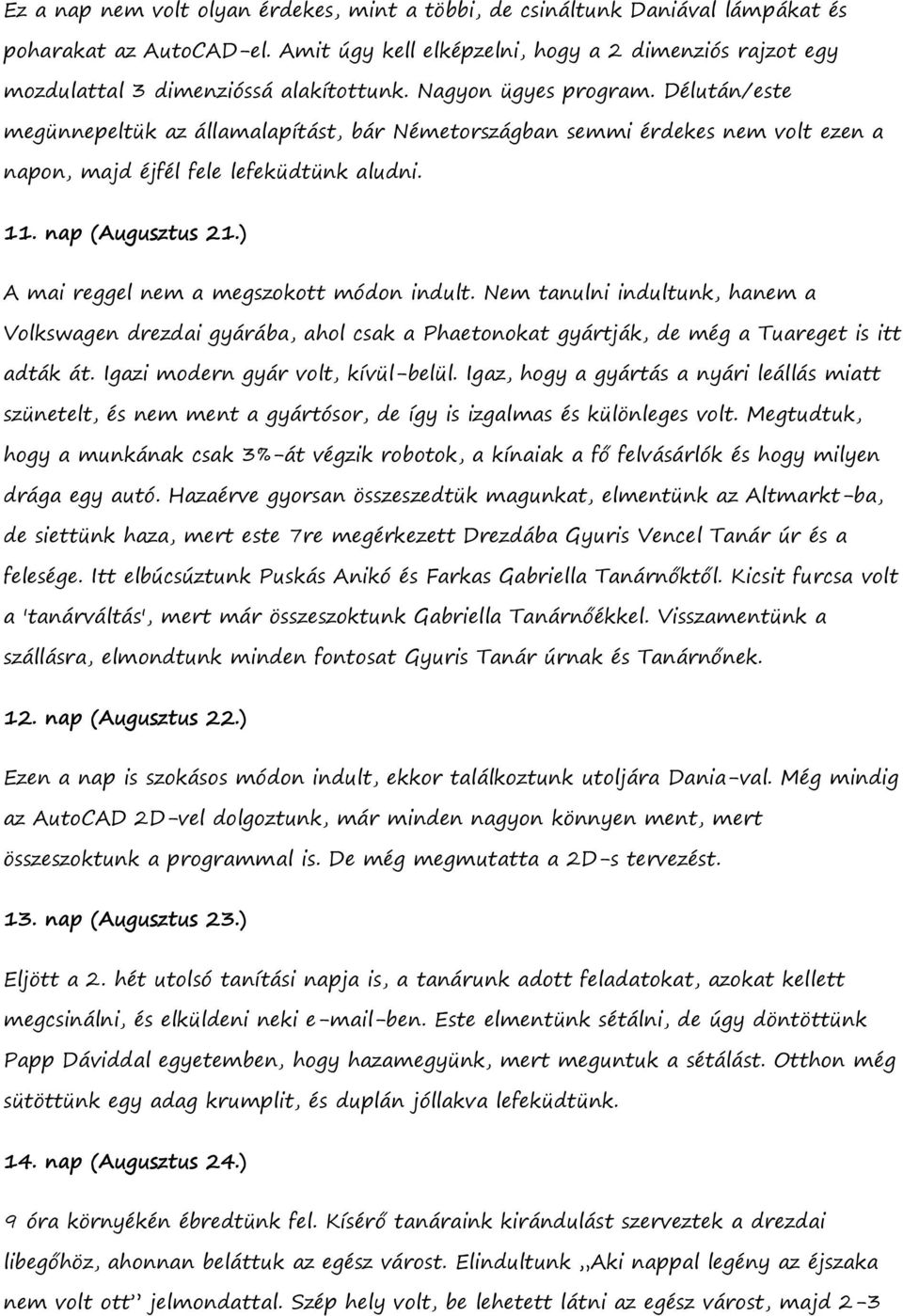 Ez a nap nem volt olyan érdekes, mint a többi, de csináltunk Daniával lámpákat és poharakat az AutoCAD-el. Amit úgy kell elképzelni, hogy a 2 dimenziós rajzot egy mozdulattal 3 dimenzióssá alakítottunk. Nagyon ügyes program. Délután/este megünnepeltük az államalapítást, bár Németországban semmi érdekes nem volt ezen a napon, majd éjfél fele lefeküdtünk aludni.

11. nap (Augusztus 21.)

A mai reggel nem a megszokott módon indult. Nem tanulni indultunk, hanem a Volkswagen drezdai gyárába, ahol csak a Phaetonokat gyártják, de még a Tuareget is itt adták át. Igazi modern gyár volt, kívül-belül. Igaz, hogy a gyártás a nyári leállás miatt szünetelt, és nem ment a gyártósor, de így is izgalmas és különleges volt. Megtudtuk, hogy a munkának csak 3%-át végzik robotok, a kínaiak a fő felvásárlók és hogy milyen drága egy autó. Hazaérve gyorsan összeszedtük magunkat, elmentünk az Altmarkt-ba, de siettünk haza, mert este 7re megérkezett Drezdába Gyuris Vencel Tanár úr és a felesége. Itt elbúcsúztunk Puskás Anikó és Farkas Gabriella Tanárnőktől. Kicsit furcsa volt a 'tanárváltás', mert már összeszoktunk Gabriella Tanárnőékkel. Visszamentünk a szállásra, elmondtunk minden fontosat Gyuris Tanár úrnak és Tanárnőnek.

12. nap (Augusztus 22.)

Ezen a nap is szokásos módon indult, ekkor találkoztunk utoljára Dania-val. Még mindig az AutoCAD 2D-vel dolgoztunk, már minden nagyon könnyen ment, mert összeszoktunk a programmal is. De még megmutatta a 2D-s tervezést.

13. nap (Augusztus 23.)

Eljött a 2. hét utolsó tanítási napja is, a tanárunk adott feladatokat, azokat kellett megcsinálni, és elküldeni neki e-mail-ben. Este elmentünk sétálni, de úgy döntöttünk Papp Dáviddal egyetemben, hogy hazamegyünk, mert meguntuk a sétálást. Otthon még sütöttünk egy adag krumplit, és duplán jóllakva lefeküdtünk.

14. nap (Augusztus 24.)

9 óra környékén ébredtünk fel. Kísérő tanáraink kirándulást szerveztek a drezdai libegőhöz, ahonnan beláttuk az egész várost. Elindultunk ,,Aki nappal legény az éjszaka nem volt ott'' jelmondattal. Szép hely volt, be lehetett látni az egész várost, majd 2-3